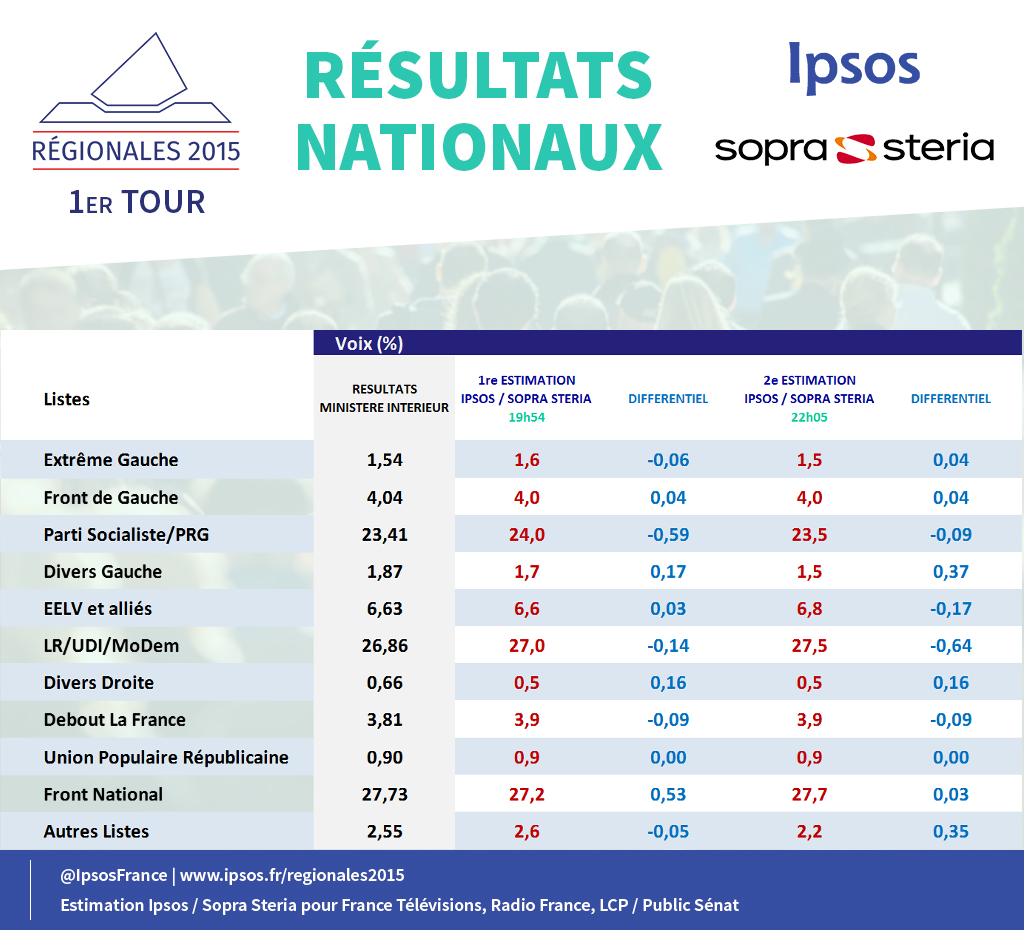 RÉGIONALES 2015
1ER TOUR

RÉSULTATS NATIONAUX

Ipsos
sopra steria

Voix (%)

| Listes | RESULTATS MINISTERE INTERIEUR | 1re ESTIMATION IPSOS / SOPRA STERIA 19h54 | DIFFERENTIEL | 2e ESTIMATION IPSOS / SOPRA STERIA 22h05 | DIFFERENTIEL |
|---|---|---|---|---|---|
| Extrême Gauche | 1,54 | 1,6 | -0,06 | 1,5 | 0,04 |
| Front de Gauche | 4,04 | 4,0 | 0,04 | 4,0 | 0,04 |
| Parti Socialiste/PRG | 23,41 | 24,0 | -0,59 | 23,5 | -0,09 |
| Divers Gauche | 1,87 | 1,7 | 0,17 | 1,5 | 0,37 |
| EELV et alliés | 6,63 | 6,6 | 0,03 | 6,8 | -0,17 |
| LR/UDI/MoDem | 26,86 | 27,0 | -0,14 | 27,5 | -0,64 |
| Divers Droite | 0,66 | 0,5 | 0,16 | 0,5 | 0,16 |
| Debout La France | 3,81 | 3,9 | -0,09 | 3,9 | -0,09 |
| Union Populaire Républicaine | 0,90 | 0,9 | 0,00 | 0,9 | 0,00 |
| Front National | 27,73 | 27,2 | 0,53 | 27,7 | 0,03 |
| Autres Listes | 2,55 | 2,6 | -0,05 | 2,2 | 0,35 |

@IpsosFrance | www.ipsos.fr/regionales2015
Estimation Ipsos / Sopra Steria pour France Télévisions, Radio France, LCP / Public Sénat